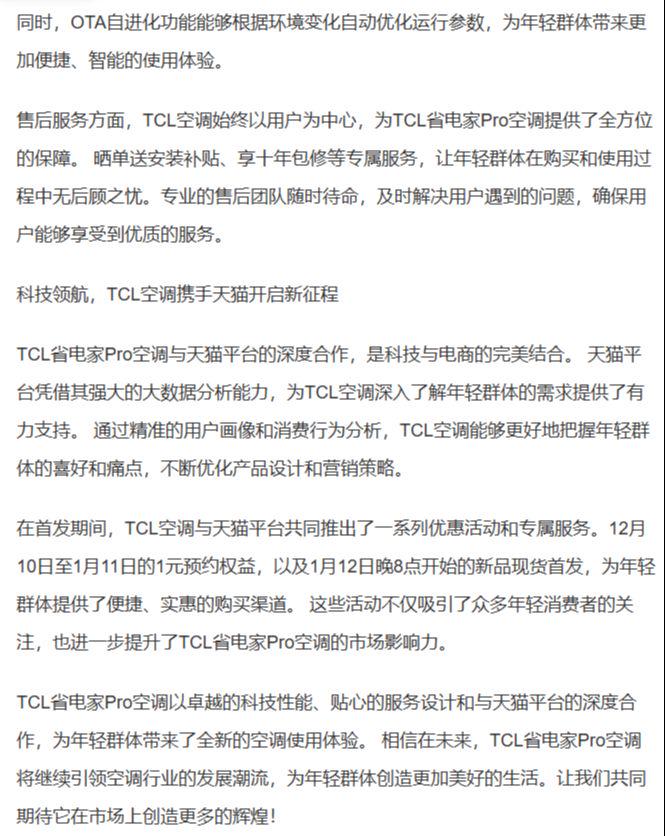 同时，OTA自进化功能能够根据环境变化自动优化运行参数，为年轻群体带来更加便捷、智能的使用体验。

售后服务方面，TCL空调始终以用户为中心，为TCL省电家Pro空调提供了全方位的保障。 晒单送安装补贴、享十年包修等专属服务，让年轻群体在购买和使用过程中无后顾之忧。专业的售后团队随时待命，及时解决用户遇到的问题，确保用户能够享受到优质的服务。

科技领航，TCL空调携手天猫开启新征程

TCL省电家Pro空调与天猫平台的深度合作，是科技与电商的完美结合。 天猫平台凭借其强大的大数据分析能力，为TCL空调深入了解年轻群体的需求提供了有力支持。 通过精准的用户画像和消费行为分析，TCL空调能够更好地把握年轻群体的喜好和痛点，不断优化产品设计和营销策略。

在首发期间，TCL空调与天猫平台共同推出了一系列优惠活动和专属服务。12月10日至1月11日的1元预约权益，以及1月12日晚8点开始的新品现货首发，为年轻群体提供了便捷、实惠的购买渠道。 这些活动不仅吸引了众多年轻消费者的关注，也进一步提升了TCL省电家Pro空调的市场影响力。

TCL省电家Pro空调以卓越的科技性能、贴心的服务设计和与天猫平台的深度合作，为年轻群体带来了全新的空调使用体验。 相信在未来，TCL省电家Pro空调将继续引领空调行业的发展潮流，为年轻群体创造更加美好的生活。让我们共同期待它在市场上创造更多的辉煌！